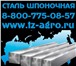 СТАЛЬ ШПОНОЧНАЯ
8-800-775-08-57
www.tz-agro.ru